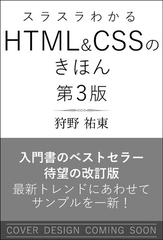 スラスラわかる
HTML&CSSの
きほん
第3版

狩野 祐東

入門書のベストセラー
待望の改訂版
最新トレンドにあわせて
サンプルを一新！

COVER DESIGN COMING SOON